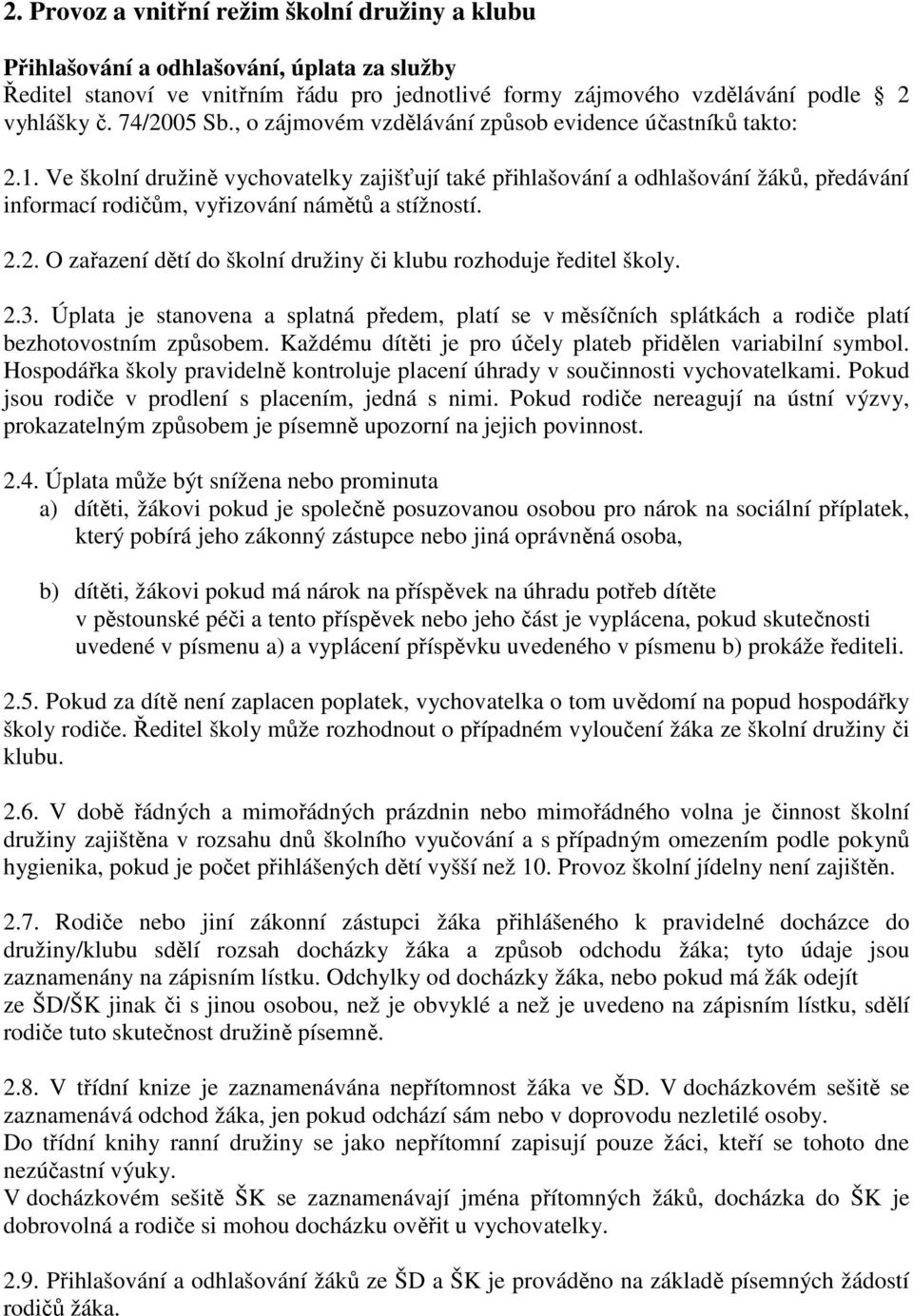 2. Provoz a vnitřní režim školní družiny a klubu

Přihlašování a odhlašování, úplata za služby
Ředitel stanoví ve vnitřním řádu pro jednotlivé formy zájmového vzdělávání podle 2 vyhlášky č. 74/2005 Sb., o zájmovém vzdělávání způsob evidence účastníků takto:

2.1. Ve školní družině vychovatelky zajišťují také přihlašování a odhlašování žáků, předávání informací rodičům, vyřizování námětů a stížností.

2.2. O zařazení dětí do školní družiny či klubu rozhoduje ředitel školy.

2.3. Úplata je stanovena a splatná předem, platí se v měsíčních splátkách a rodiče platí bezhotovostním způsobem. Každému dítěti je pro účely plateb přidělen variabilní symbol. Hospodářka školy pravidelně kontroluje placení úhrady v součinnosti vychovatelkami. Pokud jsou rodiče v prodlení s placením, jedná s nimi. Pokud rodiče nereagují na ústní výzvy, prokazatelným způsobem je písemně upozorní na jejich povinnost.

2.4. Úplata může být snížena nebo prominuta
a) dítěti, žákovi pokud je společně posuzovanou osobou pro nárok na sociální příplatek, který pobírá jeho zákonný zástupce nebo jiná oprávněná osoba,

b) dítěti, žákovi pokud má nárok na příspěvek na úhradu potřeb dítěte v pěstounské péči a tento příspěvek nebo jeho část je vyplácena, pokud skutečnosti uvedené v písmenu a) a vyplácení příspěvku uvedeného v písmenu b) prokáže řediteli.

2.5. Pokud za dítě není zaplacen poplatek, vychovatelka o tom uvědomí na popud hospodářky školy rodiče. Ředitel školy může rozhodnout o případném vyloučení žáka ze školní družiny či klubu.

2.6. V době řádných a mimořádných prázdnin nebo mimořádného volna je činnost školní družiny zajištěna v rozsahu dnů školního vyučování a s případným omezením podle pokynů hygienika, pokud je počet přihlášených dětí vyšší než 10. Provoz školní jídelny není zajištěn.

2.7. Rodiče nebo jiní zákonní zástupci žáka přihlášeného k pravidelné docházce do družiny/klubu sdělí rozsah docházky žáka a způsob odchodu žáka; tyto údaje jsou zaznamenány na zápisním lístku. Odchylky od docházky žáka, nebo pokud má žák odejít ze ŠD/ŠK jinak či s jinou osobou, než je obvyklé a než je uvedeno na zápisním lístku, sdělí rodiče tuto skutečnost družině písemně.

2.8. V třídní knize je zaznamenávána nepřítomnost žáka ve ŠD. V docházkovém sešitě se zaznamenává odchod žáka, jen pokud odchází sám nebo v doprovodu nezletilé osoby.
Do třídní knihy ranní družiny se jako nepřítomní zapisují pouze žáci, kteří se tohoto dne nezúčastní výuky.
V docházkovém sešitě ŠK se zaznamenávají jména přítomných žáků, docházka do ŠK je dobrovolná a rodiče si mohou docházku ověřit u vychovatelky.

2.9. Přihlašování a odhlašování žáků ze ŠD a ŠK je prováděno na základě písemných žádostí rodičů žáka.